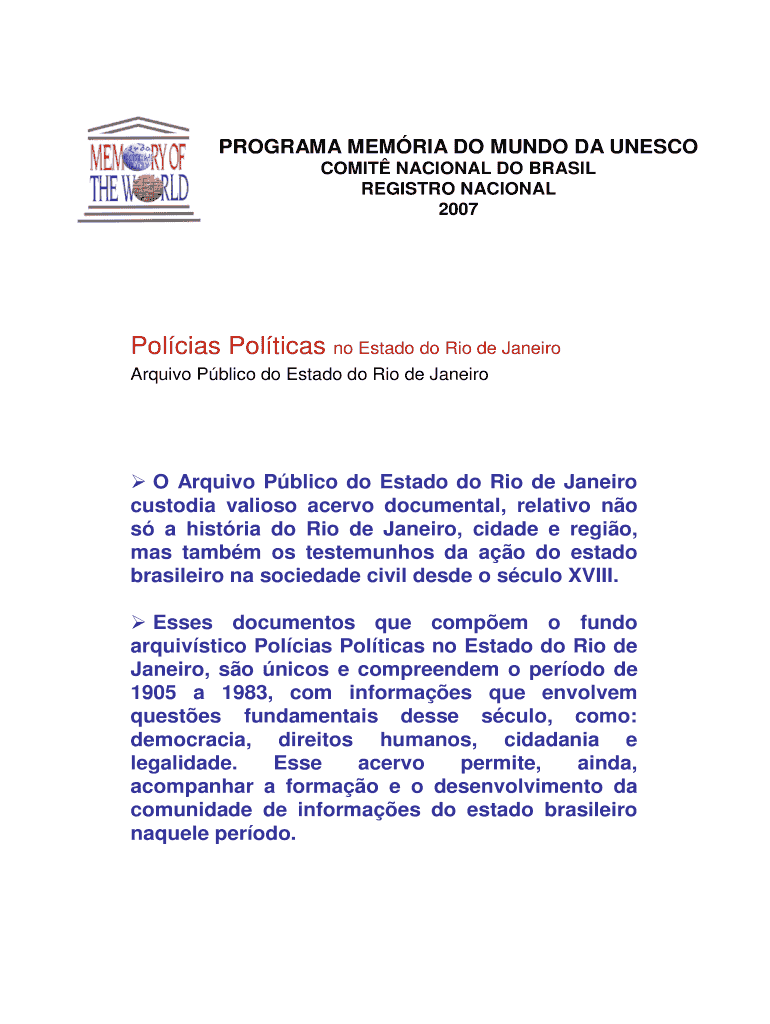 MEMORY OF THE WORLD

PROGRAMA MEMÓRIA DO MUNDO DA UNESCO
COMITÊ NACIONAL DO BRASIL
REGISTRO NACIONAL
2007

Polícias Políticas no Estado do Rio de Janeiro
Arquivo Público do Estado do Rio de Janeiro

➢ O Arquivo Público do Estado do Rio de Janeiro custodia valioso acervo documental, relativo não só a história do Rio de Janeiro, cidade e região, mas também os testemunhos da ação do estado brasileiro na sociedade civil desde o século XVIII.

➢ Esses documentos que compõem o fundo arquivístico Polícias Políticas no Estado do Rio de Janeiro, são únicos e compreendem o período de 1905 a 1983, com informações que envolvem questões fundamentais desse século, como: democracia, direitos humanos, cidadania e legalidade. Esse acervo permite, ainda, acompanhar a formação e o desenvolvimento da comunidade de informações do estado brasileiro naquele período.